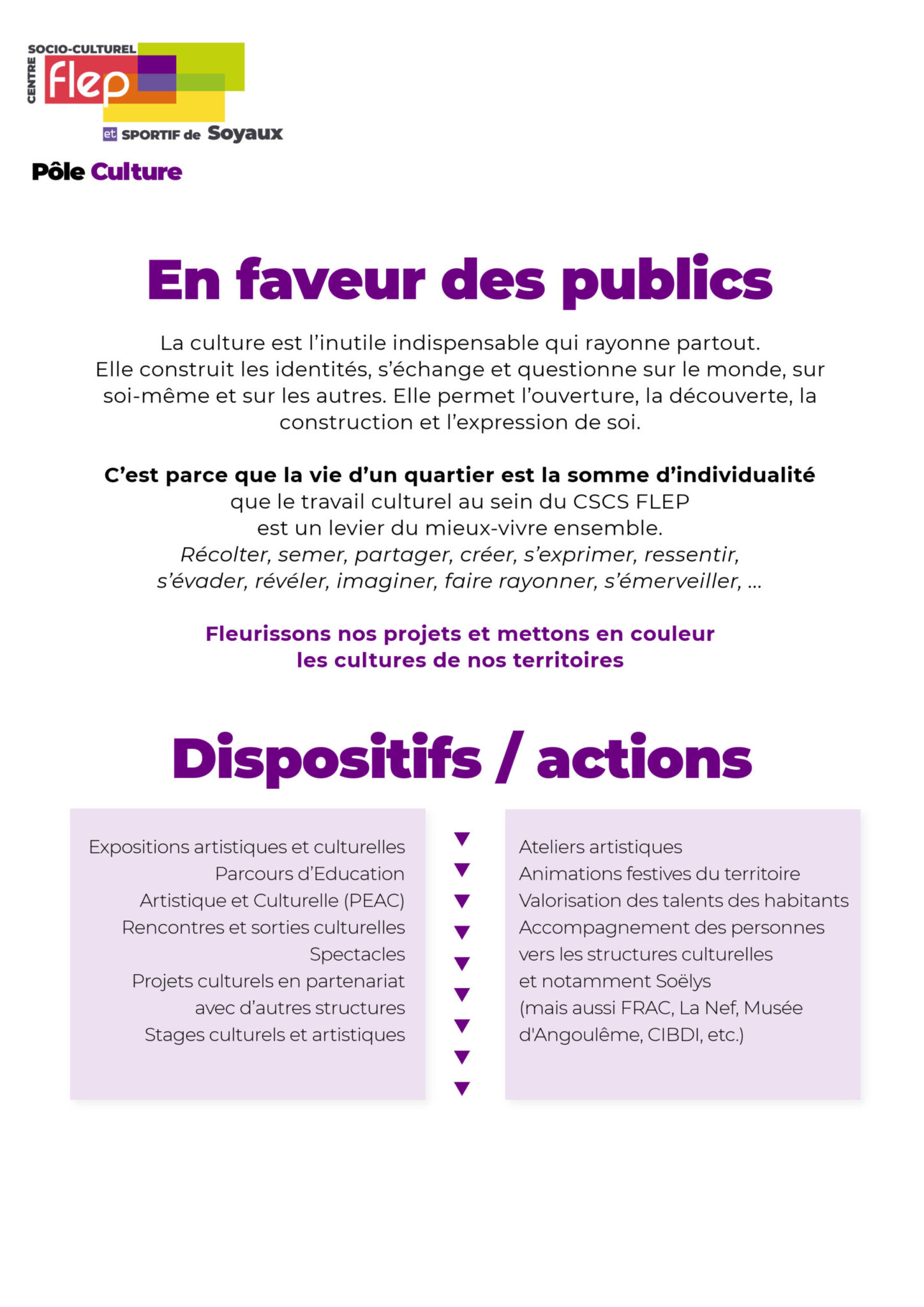 CENTRE SOCIO-CULTUREL flep et SPORTIF de Soyaux

Pôle Culture

En faveur des publics

La culture est l'inutile indispensable qui rayonne partout. Elle construit les identités, s'échange et questionne sur le monde, sur soi-même et sur les autres. Elle permet l'ouverture, la découverte, la construction et l'expression de soi.

C'est parce que la vie d'un quartier est la somme d'individualité que le travail culturel au sein du CSCS FLEP est un levier du mieux-vivre ensemble. Récolter, semer, partager, créer, s'exprimer, ressentir, s'évader, révéler, imaginer, faire rayonner, s'émerveiller, ...

Fleurissons nos projets et mettons en couleur les cultures de nos territoires

Dispositifs / actions

Expositions artistiques et culturelles
Parcours d'Education Artistique et Culturelle (PEAC)
Rencontres et sorties culturelles
Spectacles
Projets culturels en partenariat avec d'autres structures
Stages culturels et artistiques

Ateliers artistiques
Animations festives du territoire
Valorisation des talents des habitants
Accompagnement des personnes vers les structures culturelles et notamment Soëlys (mais aussi FRAC, La Nef, Musée d'Angoulême, CIBDI, etc.)